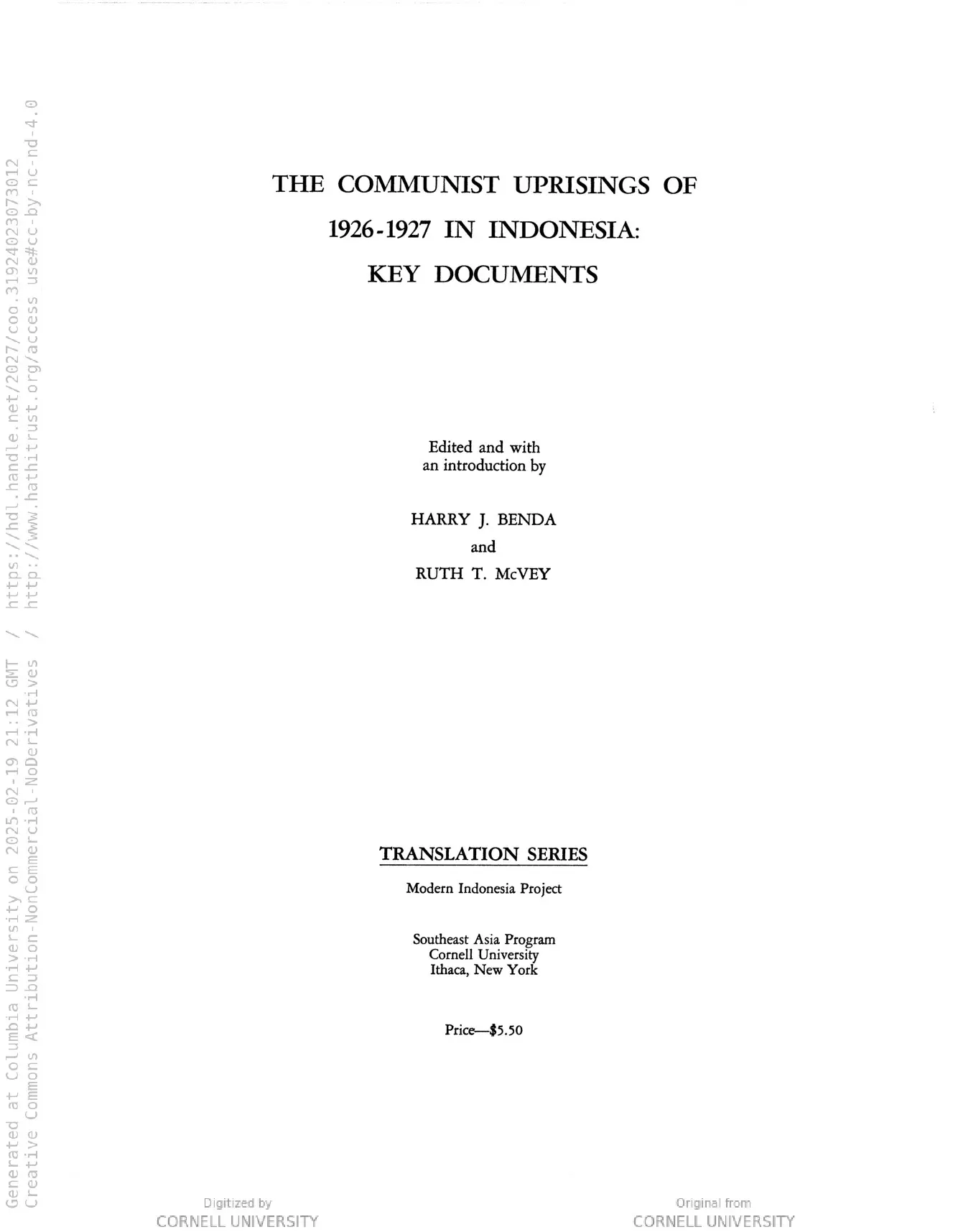 THE COMMUNIST UPRISINGS OF
1926-1927 IN INDONESIA:
KEY DOCUMENTS

Edited and with
an introduction by

HARRY J. BENDA
and
RUTH T. McVEY

TRANSLATION SERIES

Modern Indonesia Project

Southeast Asia Program
Cornell University
Ithaca, New York

Price—$5.50

Digitized by
CORNELL UNIVERSITY

Original from
CORNELL UNIVERSITY

Generated at Columbia University on 2025-02-19 21:12 GMT / https://hdl.handle.net/2027/coo.31924023073012
Creative Commons Attribution-NonCommercial-NoDerivatives / http://www.hathitrust.org/access_use#cc-by-nc-nd-4.0